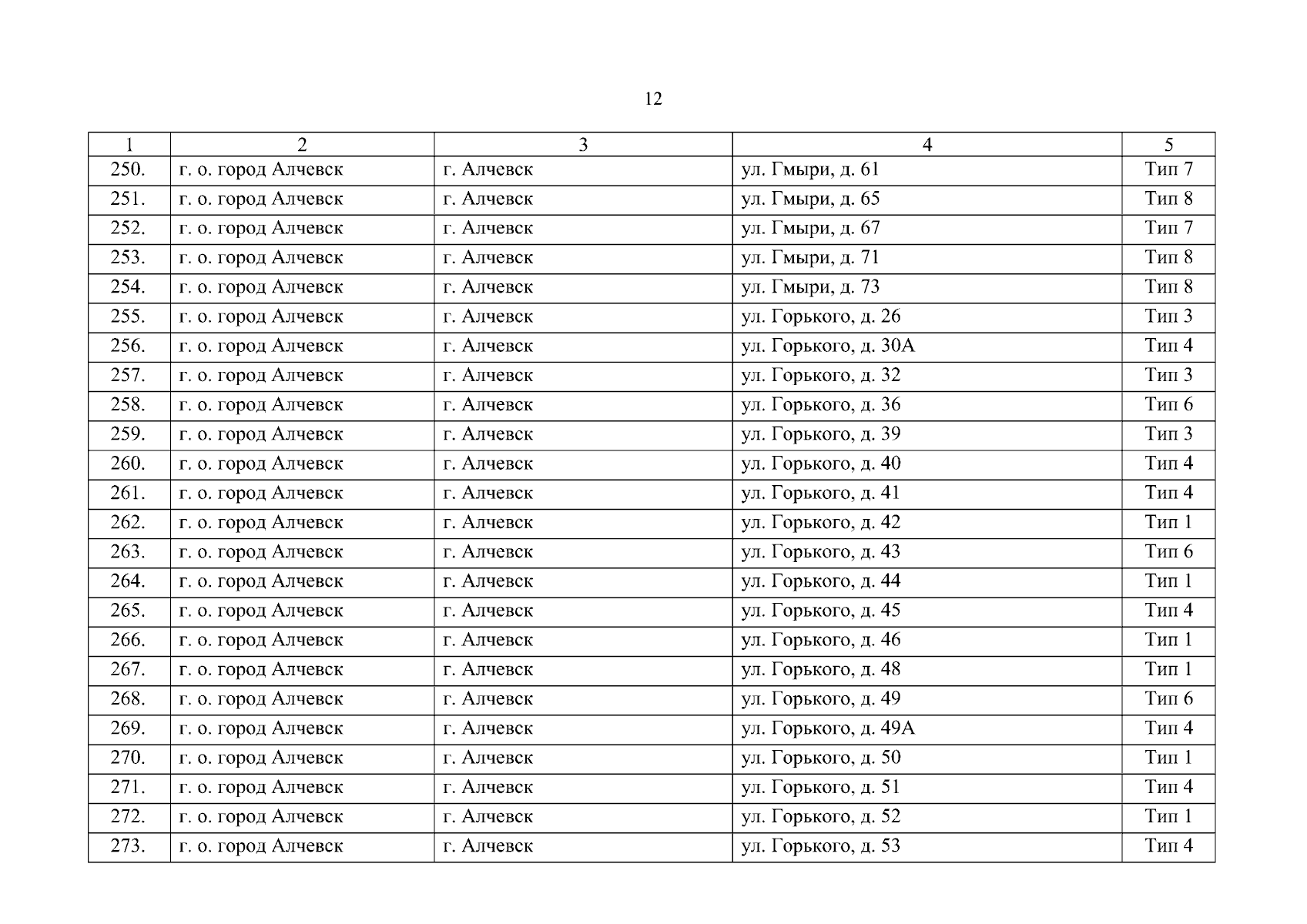 12

| 1 | 2 | 3 | 4 | 5 |
|---|---|---|---|---|
| 250. | г. о. город Алчевск | г. Алчевск | ул. Гмыри, д. 61 | Тип 7 |
| 251. | г. о. город Алчевск | г. Алчевск | ул. Гмыри, д. 65 | Тип 8 |
| 252. | г. о. город Алчевск | г. Алчевск | ул. Гмыри, д. 67 | Тип 7 |
| 253. | г. о. город Алчевск | г. Алчевск | ул. Гмыри, д. 71 | Тип 8 |
| 254. | г. о. город Алчевск | г. Алчевск | ул. Гмыри, д. 73 | Тип 8 |
| 255. | г. о. город Алчевск | г. Алчевск | ул. Горького, д. 26 | Тип 3 |
| 256. | г. о. город Алчевск | г. Алчевск | ул. Горького, д. 30А | Тип 4 |
| 257. | г. о. город Алчевск | г. Алчевск | ул. Горького, д. 32 | Тип 3 |
| 258. | г. о. город Алчевск | г. Алчевск | ул. Горького, д. 36 | Тип 6 |
| 259. | г. о. город Алчевск | г. Алчевск | ул. Горького, д. 39 | Тип 3 |
| 260. | г. о. город Алчевск | г. Алчевск | ул. Горького, д. 40 | Тип 4 |
| 261. | г. о. город Алчевск | г. Алчевск | ул. Горького, д. 41 | Тип 4 |
| 262. | г. о. город Алчевск | г. Алчевск | ул. Горького, д. 42 | Тип 1 |
| 263. | г. о. город Алчевск | г. Алчевск | ул. Горького, д. 43 | Тип 6 |
| 264. | г. о. город Алчевск | г. Алчевск | ул. Горького, д. 44 | Тип 1 |
| 265. | г. о. город Алчевск | г. Алчевск | ул. Горького, д. 45 | Тип 4 |
| 266. | г. о. город Алчевск | г. Алчевск | ул. Горького, д. 46 | Тип 1 |
| 267. | г. о. город Алчевск | г. Алчевск | ул. Горького, д. 48 | Тип 1 |
| 268. | г. о. город Алчевск | г. Алчевск | ул. Горького, д. 49 | Тип 6 |
| 269. | г. о. город Алчевск | г. Алчевск | ул. Горького, д. 49А | Тип 4 |
| 270. | г. о. город Алчевск | г. Алчевск | ул. Горького, д. 50 | Тип 1 |
| 271. | г. о. город Алчевск | г. Алчевск | ул. Горького, д. 51 | Тип 4 |
| 272. | г. о. город Алчевск | г. Алчевск | ул. Горького, д. 52 | Тип 1 |
| 273. | г. о. город Алчевск | г. Алчевск | ул. Горького, д. 53 | Тип 4 |